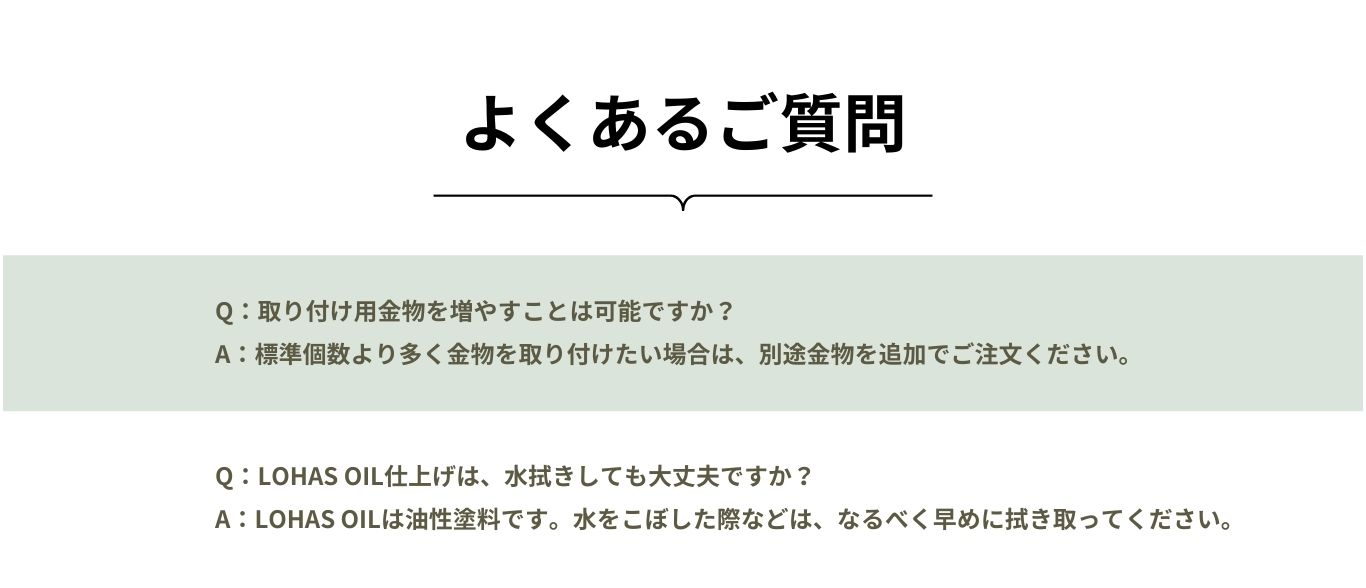 よくあるご質問

Q：取り付け用金物を増やすことは可能ですか？
A：標準個数より多く金物を取り付けたい場合は、別途金物を追加でご注文ください。

Q：LOHAS OIL仕上げは、水拭きしても大丈夫ですか？
A：LOHAS OILは油性塗料です。水をこぼした際などは、なるべく早めに拭き取ってください。